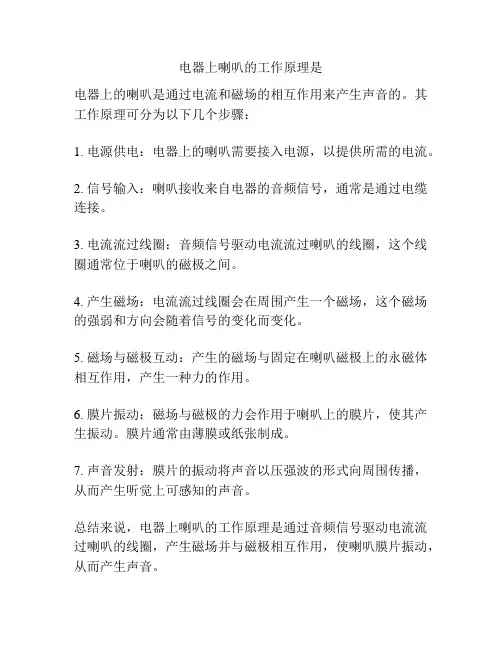 电器上喇叭的工作原理是

电器上的喇叭是通过电流和磁场的相互作用来产生声音的。其工作原理可分为以下几个步骤：

1. 电源供电：电器上的喇叭需要接入电源，以提供所需的电流。

2. 信号输入：喇叭接收来自电器的音频信号，通常是通过电缆连接。

3. 电流流过线圈：音频信号驱动电流流过喇叭的线圈，这个线圈通常位于喇叭的磁极之间。

4. 产生磁场：电流流过线圈会在周围产生一个磁场，这个磁场的强弱和方向会随着信号的变化而变化。

5. 磁场与磁极互动：产生的磁场与固定在喇叭磁极上的永磁体相互作用，产生一种力的作用。

6. 膜片振动：磁场与磁极的力会作用于喇叭上的膜片，使其产生振动。膜片通常由薄膜或纸张制成。

7. 声音发射：膜片的振动将声音以压强波的形式向周围传播，从而产生听觉上可感知的声音。

总结来说，电器上喇叭的工作原理是通过音频信号驱动电流流过喇叭的线圈，产生磁场并与磁极相互作用，使喇叭膜片振动，从而产生声音。